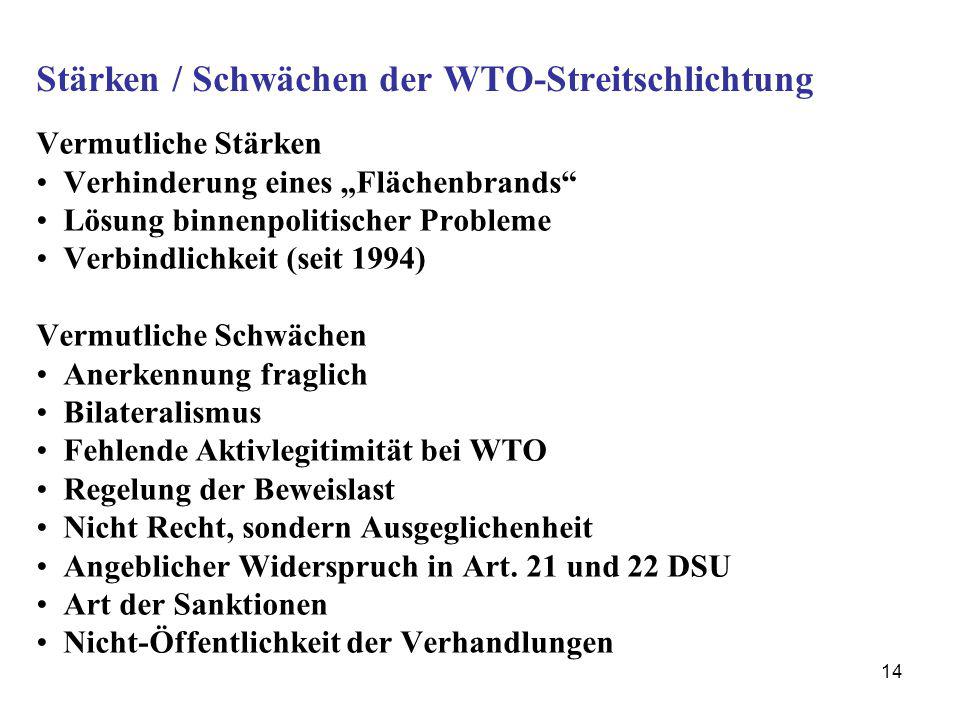 Stärken / Schwächen der WTO-Streitschlichtung

Vermutliche Stärken
• Verhinderung eines „Flächenbrands“
• Lösung binnenpolitischer Probleme
• Verbindlichkeit (seit 1994)

Vermutliche Schwächen
• Anerkennung fraglich
• Bilateralismus
• Fehlende Aktivlegitimität bei WTO
• Regelung der Beweislast
• Nicht Recht, sondern Ausgeglichenheit
• Angeblicher Widerspruch in Art. 21 und 22 DSU
• Art der Sanktionen
• Nicht-Öffentlichkeit der Verhandlungen

14